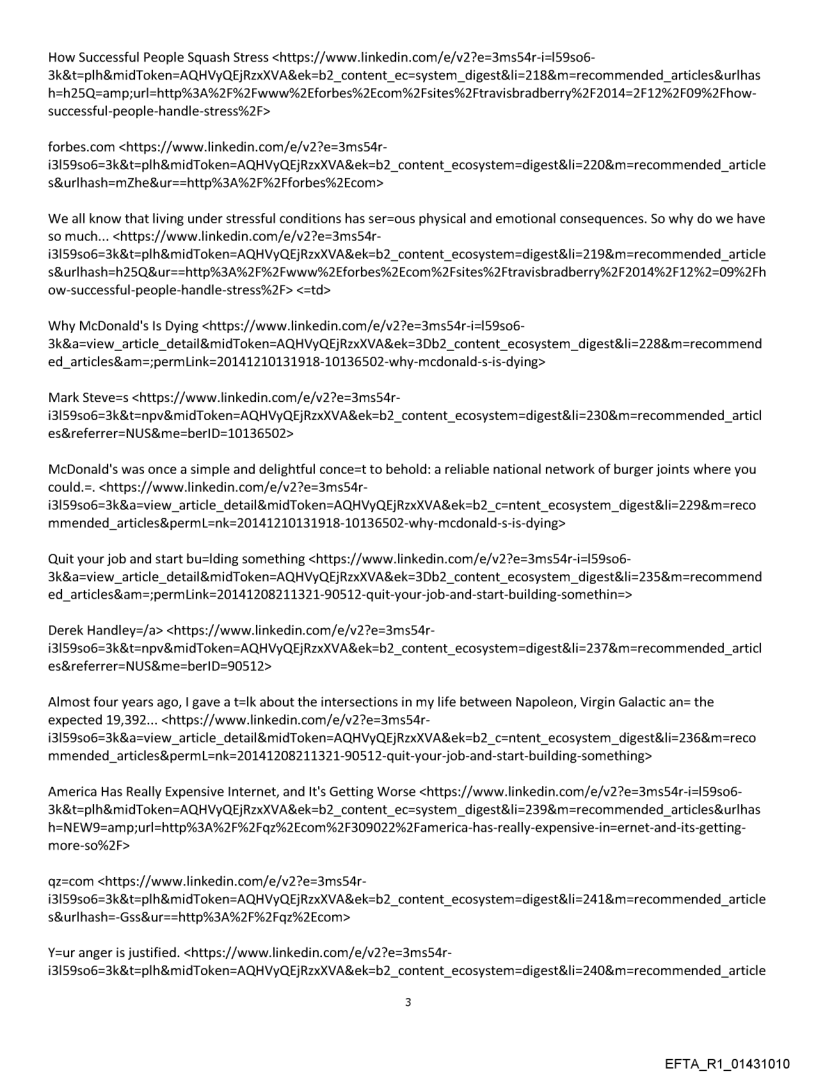 How Successful People Squash Stress <https://www.linkedin.com/e/v2?e=3ms54r-i=l59so6-3k&t=plh&midToken=AQHVyQEjRzxXVA&ek=b2_content_ec=system_digest&li=218&m=recommended_articles&urlhash=h25Q=amp;url=http%3A%2F%2Fwww%2Eforbes%2Ecom%2Fsites%2Ftravisbradberry%2F2014=2F12%2F09%2Fhow-successful-people-handle-stress%2F>

forbes.com <https://www.linkedin.com/e/v2?e=3ms54r-i3l59so6=3k&t=plh&midToken=AQHVyQEjRzxXVA&ek=b2_content_ecosystem=digest&li=220&m=recommended_articles&urlhash=mZhe&ur==http%3A%2F%2Fforbes%2Ecom>

We all know that living under stressful conditions has ser=ous physical and emotional consequences. So why do we have so much... <https://www.linkedin.com/e/v2?e=3ms54r-i3l59so6=3k&t=plh&midToken=AQHVyQEjRzxXVA&ek=b2_content_ecosystem=digest&li=219&m=recommended_articles&urlhash=h25Q&ur==http%3A%2F%2Fwww%2Eforbes%2Ecom%2Fsites%2Ftravisbradberry%2F2014%2F12%2=09%2Fhow-successful-people-handle-stress%2F> <=td>

Why McDonald's Is Dying <https://www.linkedin.com/e/v2?e=3ms54r-i=l59so6-3k&a=view_article_detail&midToken=AQHVyQEjRzxXVA&ek=3Db2_content_ecosystem_digest&li=228&m=recommended_articles&am=;permLink=20141210131918-10136502-why-mcdonald-s-is-dying>

Mark Steve=s <https://www.linkedin.com/e/v2?e=3ms54r-i3l59so6=3k&t=npv&midToken=AQHVyQEjRzxXVA&ek=b2_content_ecosystem=digest&li=230&m=recommended_articles&referrer=NUS&me=berID=10136502>

McDonald's was once a simple and delightful conce=t to behold: a reliable national network of burger joints where you could.=. <https://www.linkedin.com/e/v2?e=3ms54r-i3l59so6=3k&a=view_article_detail&midToken=AQHVyQEjRzxXVA&ek=b2_c=ntent_ecosystem_digest&li=229&m=recommended_articles&permL=nk=20141210131918-10136502-why-mcdonald-s-is-dying>

Quit your job and start bu=lding something <https://www.linkedin.com/e/v2?e=3ms54r-i=l59so6-3k&a=view_article_detail&midToken=AQHVyQEjRzxXVA&ek=3Db2_content_ecosystem_digest&li=235&m=recommended_articles&am=;permLink=20141208211321-90512-quit-your-job-and-start-building-somethin=>

Derek Handley=/a> <https://www.linkedin.com/e/v2?e=3ms54r-i3l59so6=3k&t=npv&midToken=AQHVyQEjRzxXVA&ek=b2_content_ecosystem=digest&li=237&m=recommended_articles&referrer=NUS&me=berID=90512>

Almost four years ago, I gave a t=lk about the intersections in my life between Napoleon, Virgin Galactic an= the expected 19,392... <https://www.linkedin.com/e/v2?e=3ms54r-i3l59so6=3k&a=view_article_detail&midToken=AQHVyQEjRzxXVA&ek=b2_c=ntent_ecosystem_digest&li=236&m=recommended_articles&permL=nk=20141208211321-90512-quit-your-job-and-start-building-something>

America Has Really Expensive Internet, and It's Getting Worse <https://www.linkedin.com/e/v2?e=3ms54r-i=l59so6-3k&t=plh&midToken=AQHVyQEjRzxXVA&ek=b2_content_ec=system_digest&li=239&m=recommended_articles&urlhash=NEW9=amp;url=http%3A%2F%2Fqz%2Ecom%2F309022%2Famerica-has-really-expensive-in=ernet-and-its-getting-more-so%2F>

qz=com <https://www.linkedin.com/e/v2?e=3ms54r-i3l59so6=3k&t=plh&midToken=AQHVyQEjRzxXVA&ek=b2_content_ecosystem=digest&li=241&m=recommended_articles&urlhash=-Gss&ur==http%3A%2F%2Fqz%2Ecom>

Y=ur anger is justified. <https://www.linkedin.com/e/v2?e=3ms54r-i3l59so6=3k&t=plh&midToken=AQHVyQEjRzxXVA&ek=b2_content_ecosystem=digest&li=240&m=recommended_article

3

EFTA_R1_01431010